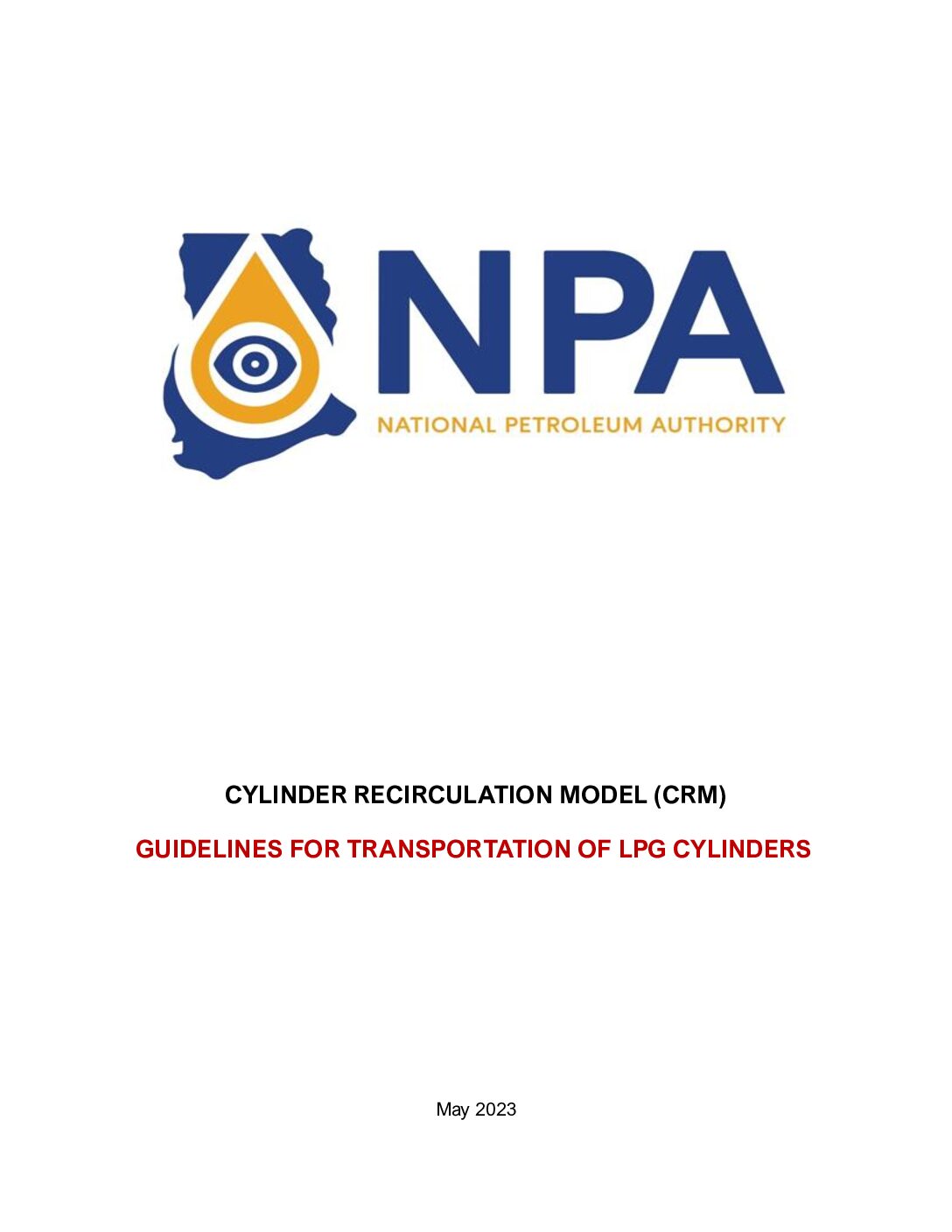 NPA

NATIONAL PETROLEUM AUTHORITY

CYLINDER RECIRCULATION MODEL (CRM)

GUIDELINES FOR TRANSPORTATION OF LPG CYLINDERS

May 2023